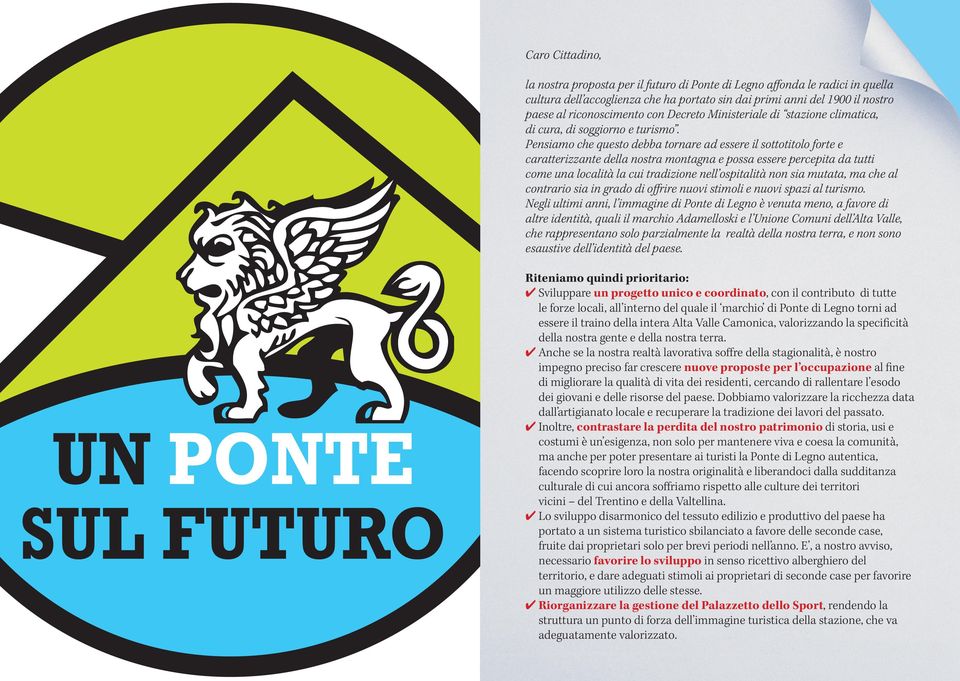 UN PONTE SUL FUTURO

Caro Cittadino,

la nostra proposta per il futuro di Ponte di Legno affonda le radici in quella cultura dell'accoglienza che ha portato sin dai primi anni del 1900 il nostro paese al riconoscimento con Decreto Ministeriale di "stazione climatica, di cura, di soggiorno e turismo".
Pensiamo che questo debba tornare ad essere il sottotitolo forte e caratterizzante della nostra montagna e possa essere percepita da tutti come una località la cui tradizione nell'ospitalità non sia mutata, ma che al contrario sia in grado di offrire nuovi stimoli e nuovi spazi al turismo.
Negli ultimi anni, l'immagine di Ponte di Legno è venuta meno, a favore di altre identità, quali il marchio Adamelloski e l'Unione Comuni dell'Alta Valle, che rappresentano solo parzialmente la realtà della nostra terra, e non sono esaustive dell'identità del paese.

Riteniamo quindi prioritario:
✔ Sviluppare un progetto unico e coordinato, con il contributo di tutte le forze locali, all'interno del quale il 'marchio' di Ponte di Legno torni ad essere il traino della intera Alta Valle Camonica, valorizzando la specificità della nostra gente e della nostra terra.
✔ Anche se la nostra realtà lavorativa soffre della stagionalità, è nostro impegno preciso far crescere nuove proposte per l'occupazione al fine di migliorare la qualità di vita dei residenti, cercando di rallentare l'esodo dei giovani e delle risorse del paese. Dobbiamo valorizzare la ricchezza data dall'artigianato locale e recuperare la tradizione dei lavori del passato.
✔ Inoltre, contrastare la perdita del nostro patrimonio di storia, usi e costumi è un'esigenza, non solo per mantenere viva e coesa la comunità, ma anche per poter presentare ai turisti la Ponte di Legno autentica, facendo scoprire loro la nostra originalità e liberandoci dalla sudditanza culturale di cui ancora soffriamo rispetto alle culture dei territori vicini – del Trentino e della Valtellina.
✔ Lo sviluppo disarmonico del tessuto edilizio e produttivo del paese ha portato a un sistema turistico sbilanciato a favore delle seconde case, fruite dai proprietari solo per brevi periodi nell'anno. E', a nostro avviso, necessario favorire lo sviluppo in senso ricettivo alberghiero del territorio, e dare adeguati stimoli ai proprietari di seconde case per favorire un maggiore utilizzo delle stesse.
✔ Riorganizzare la gestione del Palazzetto dello Sport, rendendo la struttura un punto di forza dell'immagine turistica della stazione, che va adeguatamente valorizzato.